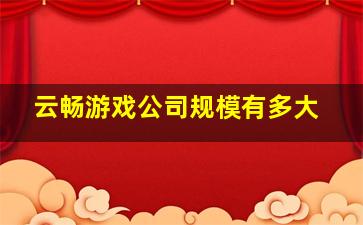 云畅游戏公司规模有多大